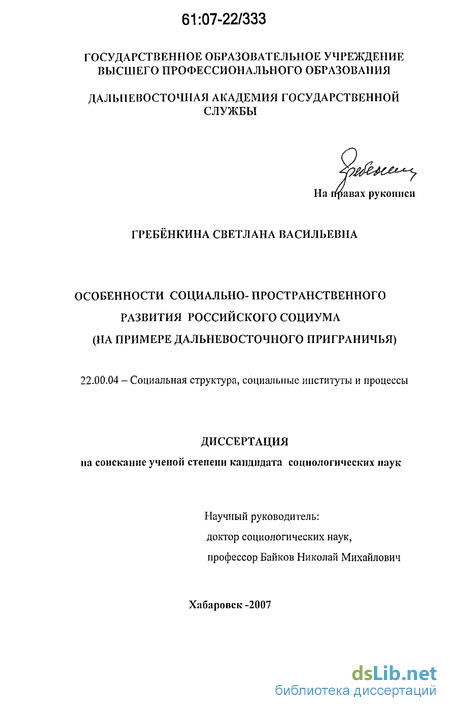 61:07-22/333

ГОСУДАРСТВЕННОЕ ОБРАЗОВАТЕЛЬНОЕ УЧРЕЖДЕНИЕ ВЫСШЕГО ПРОФЕССИОНАЛЬНОГО ОБРАЗОВАНИЯ

ДАЛЬНЕВОСТОЧНАЯ АКАДЕМИЯ ГОСУДАРСТВЕННОЙ СЛУЖБЫ

Гребенкина

На правах рукописи

ГРЕБЁНКИНА СВЕТЛАНА ВАСИЛЬЕВНА

ОСОБЕННОСТИ СОЦИАЛЬНО- ПРОСТРАНСТВЕННОГО РАЗВИТИЯ РОССИЙСКОГО СОЦИУМА (НА ПРИМЕРЕ ДАЛЬНЕВОСТОЧНОГО ПРИГРАНИЧЬЯ)

22.00.04 – Социальная структура, социальные институты и процессы

ДИССЕРТАЦИЯ

на соискание ученой степени кандидата социологических наук

Научный руководитель:
доктор социологических наук,
профессор Байков Николай Михайлович

Хабаровск -2007

dsLib.net
библиотека диссертаций